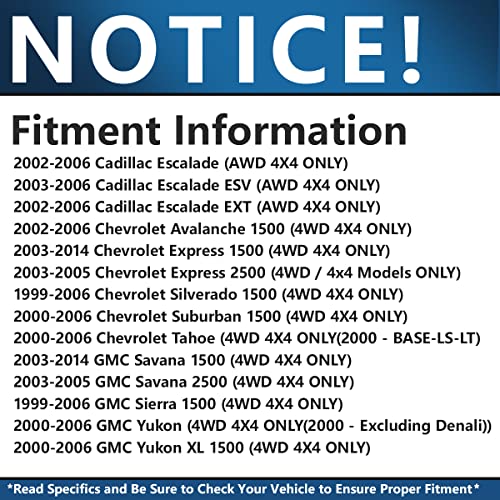 NOTICE!

Fitment Information

2002-2006 Cadillac Escalade (AWD 4X4 ONLY)
2003-2006 Cadillac Escalade ESV (AWD 4X4 ONLY)
2002-2006 Cadillac Escalade EXT (AWD 4X4 ONLY)
2002-2006 Chevrolet Avalanche 1500 (4WD 4X4 ONLY)
2003-2014 Chevrolet Express 1500 (4WD 4X4 ONLY)
2003-2005 Chevrolet Express 2500 (4WD / 4x4 Models ONLY)
1999-2006 Chevrolet Silverado 1500 (4WD 4X4 ONLY)
2000-2006 Chevrolet Suburban 1500 (4WD 4X4 ONLY)
2000-2006 Chevrolet Tahoe (4WD 4X4 ONLY(2000 - BASE-LS-LT)
2003-2014 GMC Savana 1500 (4WD 4X4 ONLY)
2003-2005 GMC Savana 2500 (4WD 4X4 ONLY)
1999-2006 GMC Sierra 1500 (4WD 4X4 ONLY)
2000-2006 GMC Yukon (4WD 4X4 ONLY(2000 - Excluding Denali))
2000-2006 GMC Yukon XL 1500 (4WD 4X4 ONLY)

*Read Specifics and Be Sure to Check Your Vehicle to Ensure Proper Fitment*